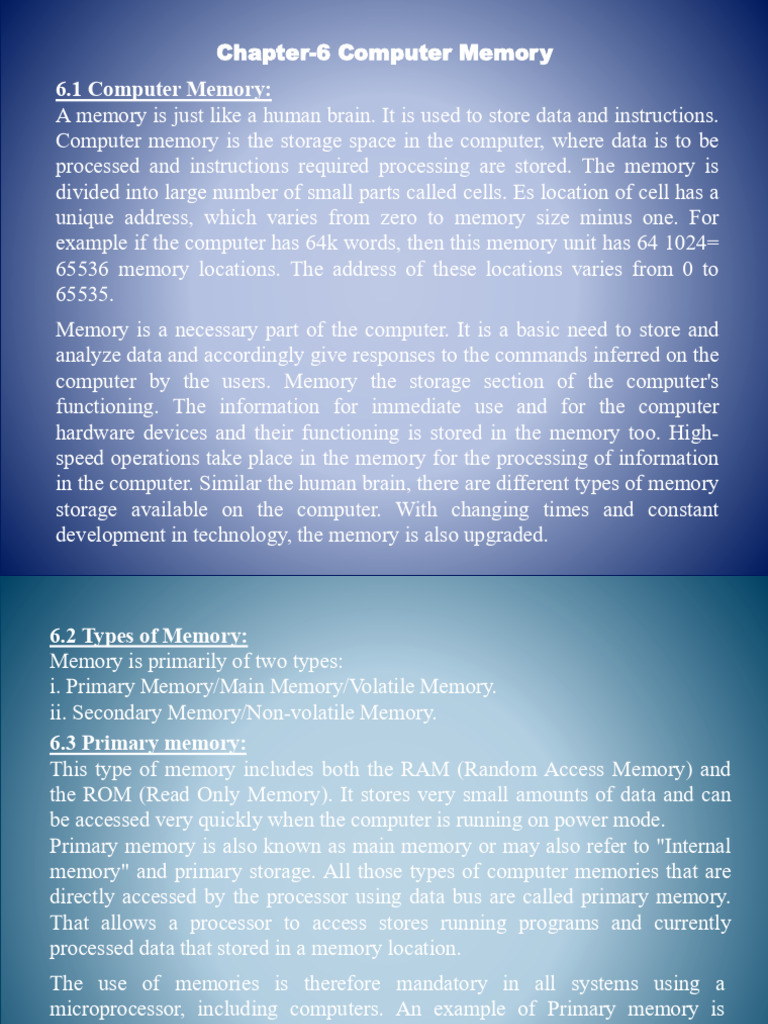 Chapter-6 Computer Memory

6.1 Computer Memory:
A memory is just like a human brain. It is used to store data and instructions. Computer memory is the storage space in the computer, where data is to be processed and instructions required processing are stored. The memory is divided into large number of small parts called cells. Es location of cell has a unique address, which varies from zero to memory size minus one. For example if the computer has 64k words, then this memory unit has 64 1024= 65536 memory locations. The address of these locations varies from 0 to 65535.

Memory is a necessary part of the computer. It is a basic need to store and analyze data and accordingly give responses to the commands inferred on the computer by the users. Memory the storage section of the computer's functioning. The information for immediate use and for the computer hardware devices and their functioning is stored in the memory too. High-speed operations take place in the memory for the processing of information in the computer. Similar the human brain, there are different types of memory storage available on the computer. With changing times and constant development in technology, the memory is also upgraded.

6.2 Types of Memory:
Memory is primarily of two types:
i. Primary Memory/Main Memory/Volatile Memory.
ii. Secondary Memory/Non-volatile Memory.
6.3 Primary memory:
This type of memory includes both the RAM (Random Access Memory) and the ROM (Read Only Memory). It stores very small amounts of data and can be accessed very quickly when the computer is running on power mode.
Primary memory is also known as main memory or may also refer to "Internal memory" and primary storage. All those types of computer memories that are directly accessed by the processor using data bus are called primary memory. That allows a processor to access stores running programs and currently processed data that stored in a memory location.

The use of memories is therefore mandatory in all systems using a microprocessor, including computers. An example of Primary memory is